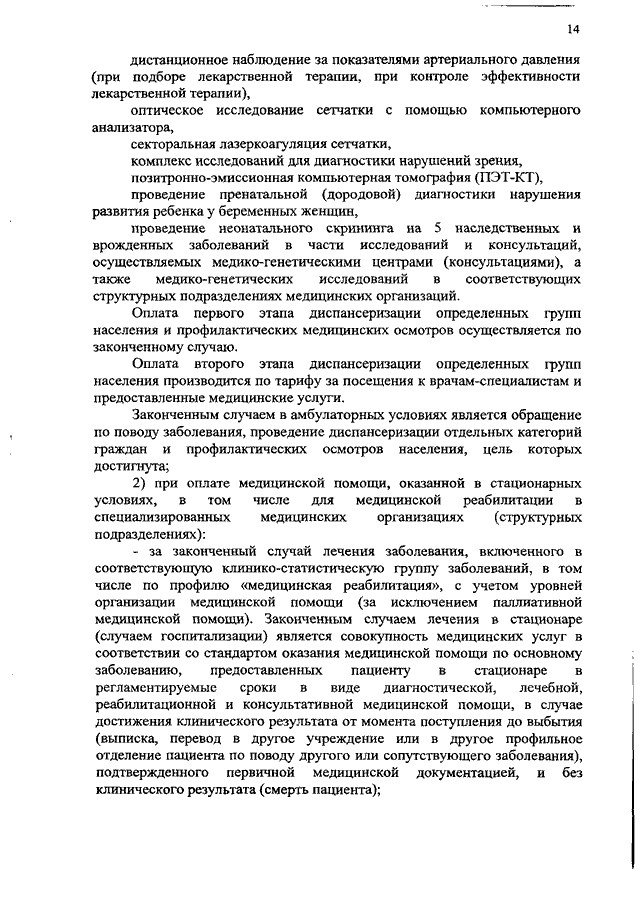 14

дистанционное наблюдение за показателями артериального давления (при подборе лекарственной терапии, при контроле эффективности лекарственной терапии),

оптическое исследование сетчатки с помощью компьютерного анализатора,

секторальная лазеркоагуляция сетчатки,

комплекс исследований для диагностики нарушений зрения,

позитронно-эмиссионная компьютерная томография (ПЭТ-КТ),

проведение пренатальной (дородовой) диагностики нарушения развития ребенка у беременных женщин,

проведение неонатального скрининга на 5 наследственных и врожденных заболеваний в части исследований и консультаций, осуществляемых медико-генетическими центрами (консультациями), а также медико-генетических исследований в соответствующих структурных подразделениях медицинских организаций.

Оплата первого этапа диспансеризации определенных групп населения и профилактических медицинских осмотров осуществляется по законченному случаю.

Оплата второго этапа диспансеризации определенных групп населения производится по тарифу за посещения к врачам-специалистам и предоставленные медицинские услуги.

Законченным случаем в амбулаторных условиях является обращение по поводу заболевания, проведение диспансеризации отдельных категорий граждан и профилактических осмотров населения, цель которых достигнута;

2) при оплате медицинской помощи, оказанной в стационарных условиях, в том числе для медицинской реабилитации в специализированных медицинских организациях (структурных подразделениях):

- за законченный случай лечения заболевания, включенного в соответствующую клинико-статистическую группу заболеваний, в том числе по профилю «медицинская реабилитация», с учетом уровней организации медицинской помощи (за исключением паллиативной медицинской помощи). Законченным случаем лечения в стационаре (случаем госпитализации) является совокупность медицинских услуг в соответствии со стандартом оказания медицинской помощи по основному заболеванию, предоставленных пациенту в стационаре в регламентируемые сроки в виде диагностической, лечебной, реабилитационной и консультативной медицинской помощи, в случае достижения клинического результата от момента поступления до выбытия (выписка, перевод в другое учреждение или в другое профильное отделение пациента по поводу другого или сопутствующего заболевания), подтвержденного первичной медицинской документацией, и без клинического результата (смерть пациента);